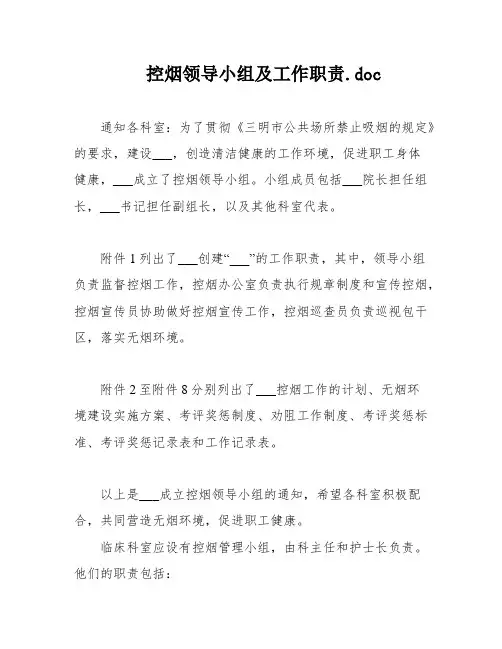 控烟领导小组及工作职责.doc

通知各科室：为了贯彻《三明市公共场所禁止吸烟的规定》的要求，建设___，创造清洁健康的工作环境，促进职工身体健康，___成立了控烟领导小组。小组成员包括___院长担任组长，___书记担任副组长，以及其他科室代表。

附件1列出了___创建“___”的工作职责，其中，领导小组负责监督控烟工作，控烟办公室负责执行规章制度和宣传控烟，控烟宣传员协助做好控烟宣传工作，控烟巡查员负责巡视包干区，落实无烟环境。

附件2至附件8分别列出了___控烟工作的计划、无烟环境建设实施方案、考评奖惩制度、劝阻工作制度、考评奖惩标准、考评奖惩记录表和工作记录表。

以上是___成立控烟领导小组的通知，希望各科室积极配合，共同营造无烟环境，促进职工健康。

临床科室应设有控烟管理小组，由科主任和护士长负责。他们的职责包括：